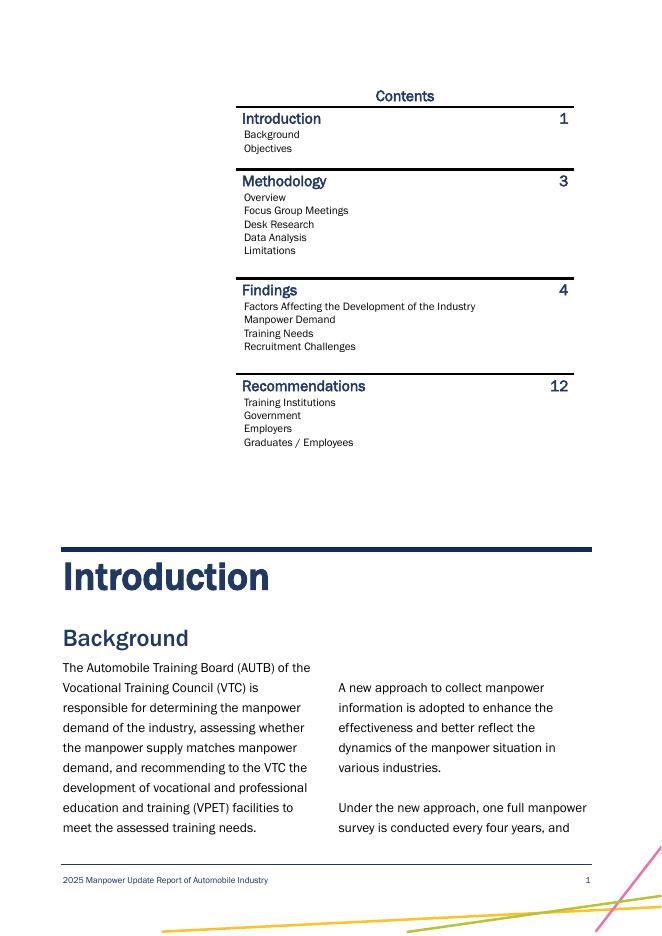 Contents

Introduction 1
Background
Objectives

Methodology 3
Overview
Focus Group Meetings
Desk Research
Data Analysis
Limitations

Findings 4
Factors Affecting the Development of the Industry
Manpower Demand
Training Needs
Recruitment Challenges

Recommendations 12
Training Institutions
Government
Employers
Graduates / Employees

Introduction

Background

The Automobile Training Board (AUTB) of the Vocational Training Council (VTC) is responsible for determining the manpower demand of the industry, assessing whether the manpower supply matches manpower demand, and recommending to the VTC the development of vocational and professional education and training (VPET) facilities to meet the assessed training needs.

A new approach to collect manpower information is adopted to enhance the effectiveness and better reflect the dynamics of the manpower situation in various industries.

Under the new approach, one full manpower survey is conducted every four years, and

2025 Manpower Update Report of Automobile Industry 1